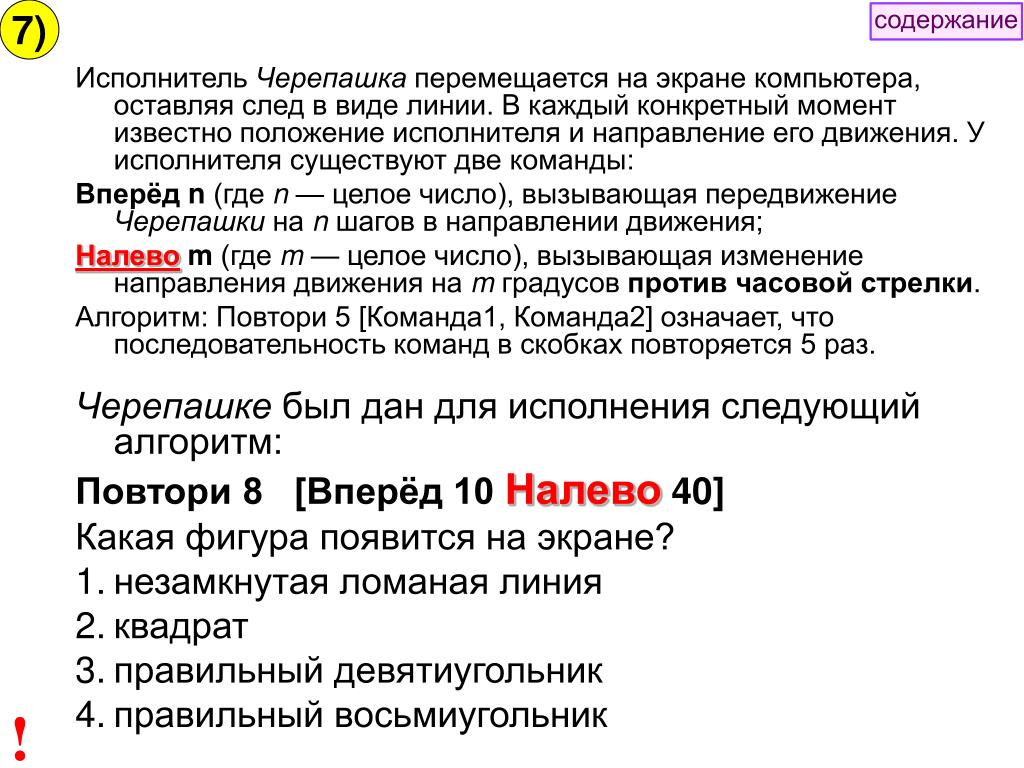 7)

содержание

Исполнитель Черепашка перемещается на экране компьютера, оставляя след в виде линии. В каждый конкретный момент известно положение исполнителя и направление его движения. У исполнителя существуют две команды:

Вперёд n (где n — целое число), вызывающая передвижение Черепашки на n шагов в направлении движения;

Налево m (где m — целое число), вызывающая изменение направления движения на m градусов против часовой стрелки.

Алгоритм: Повтори 5 [Команда1, Команда2] означает, что последовательность команд в скобках повторяется 5 раз.

Черепашке был дан для исполнения следующий алгоритм:

Повтори 8 [Вперёд 10 Налево 40]

Какая фигура появится на экране?

1. незамкнутая ломаная линия
2. квадрат
3. правильный девятиугольник
4. правильный восьмиугольник

!